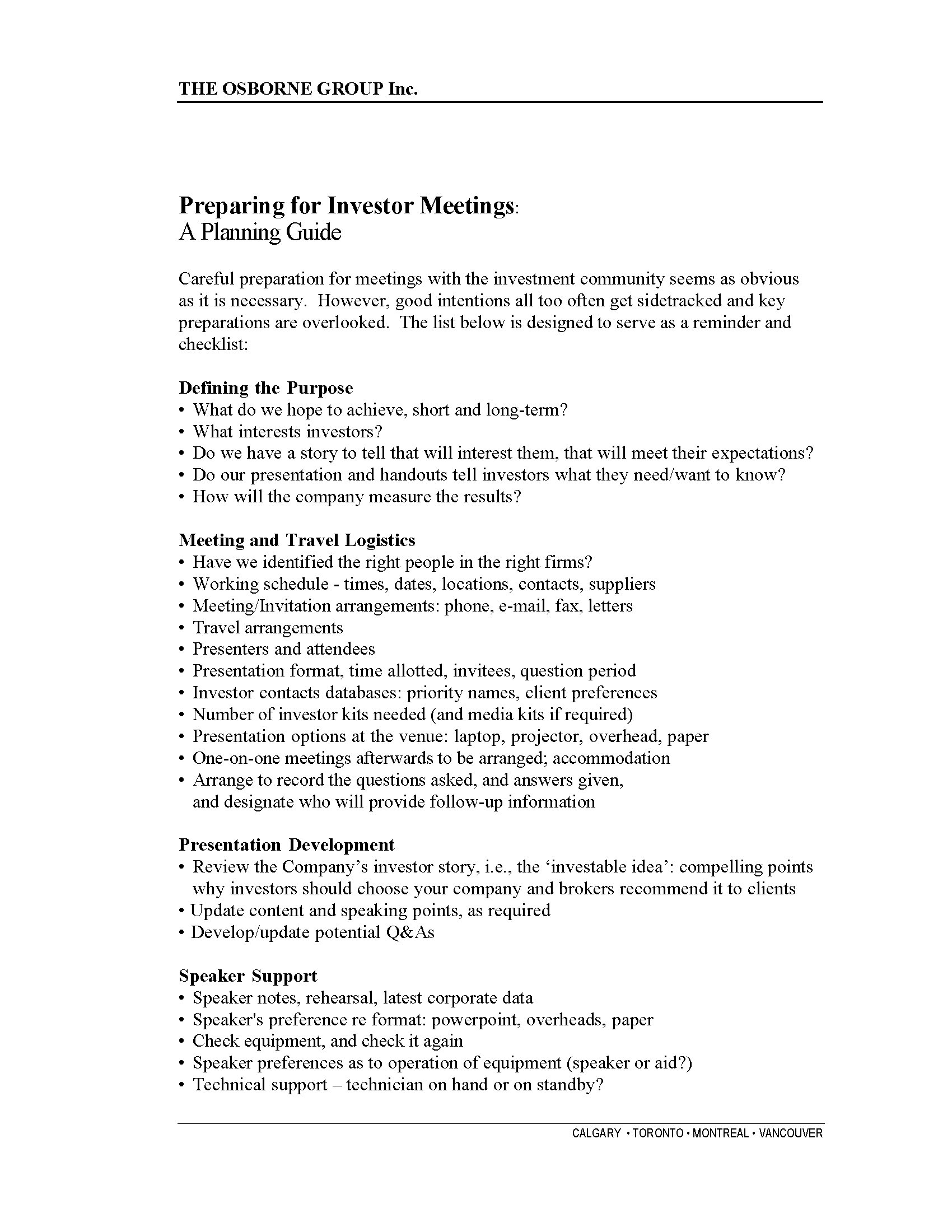 THE OSBORNE GROUP Inc.

Preparing for Investor Meetings:
A Planning Guide

Careful preparation for meetings with the investment community seems as obvious as it is necessary. However, good intentions all too often get sidetracked and key preparations are overlooked. The list below is designed to serve as a reminder and checklist:

Defining the Purpose
• What do we hope to achieve, short and long-term?
• What interests investors?
• Do we have a story to tell that will interest them, that will meet their expectations?
• Do our presentation and handouts tell investors what they need/want to know?
• How will the company measure the results?

Meeting and Travel Logistics
• Have we identified the right people in the right firms?
• Working schedule - times, dates, locations, contacts, suppliers
• Meeting/Invitation arrangements: phone, e-mail, fax, letters
• Travel arrangements
• Presenters and attendees
• Presentation format, time allotted, invitees, question period
• Investor contacts databases: priority names, client preferences
• Number of investor kits needed (and media kits if required)
• Presentation options at the venue: laptop, projector, overhead, paper
• One-on-one meetings afterwards to be arranged; accommodation
• Arrange to record the questions asked, and answers given, and designate who will provide follow-up information

Presentation Development
• Review the Company's investor story, i.e., the 'investable idea': compelling points why investors should choose your company and brokers recommend it to clients
• Update content and speaking points, as required
• Develop/update potential Q&As

Speaker Support
• Speaker notes, rehearsal, latest corporate data
• Speaker's preference re format: powerpoint, overheads, paper
• Check equipment, and check it again
• Speaker preferences as to operation of equipment (speaker or aid?)
• Technical support – technician on hand or on standby?

CALGARY • TORONTO • MONTREAL • VANCOUVER